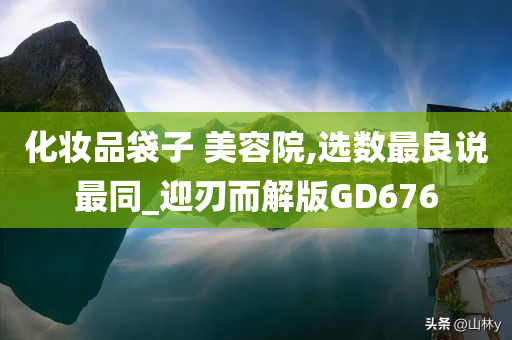 化妆品袋子 美容院,选数最良说最同_迎刃而解版GD676

头条 @山林y